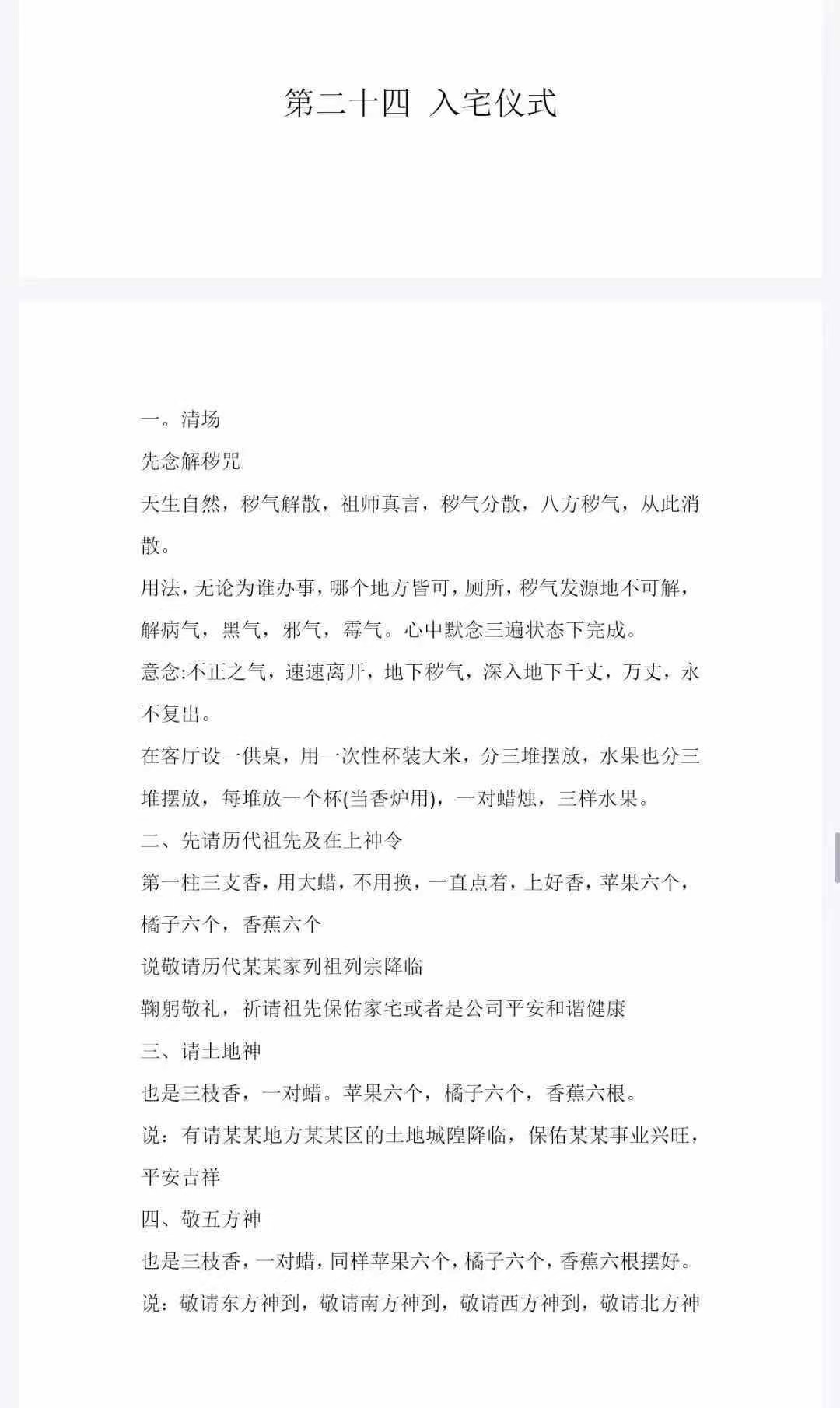 第二十四 入宅仪式

一。清场

先念解秽咒

天生自然，秽气解散，祖师真言，秽气分散，八方秽气，从此消散。

用法，无论为谁办事，哪个地方皆可，厕所，秽气发源地不可解，解病气，黑气，邪气，霉气。心中默念三遍状态下完成。

意念:不正之气，速速离开，地下秽气，深入地下千丈，万丈，永不复出。

在客厅设一供桌，用一次性杯装大米，分三堆摆放，水果也分三堆摆放，每堆放一个杯(当香炉用)，一对蜡烛，三样水果。

二、先请历代祖先及在上神令

第一柱三支香，用大蜡，不用换，一直点着，上好香，苹果六个，橘子六个，香蕉六个

说敬请历代某某家列祖列宗降临

鞠躬敬礼，祈请祖先保佑家宅或者是公司平安和谐健康

三、请土地神

也是三枝香，一对蜡。苹果六个，橘子六个，香蕉六根。

说：有请某某地方某某区的土地城隍降临，保佑某某事业兴旺，平安吉祥

四、敬五方神

也是三枝香，一对蜡，同样苹果六个，橘子六个，香蕉六根摆好。

说：敬请东方神到，敬请南方神到，敬请西方神到，敬请北方神